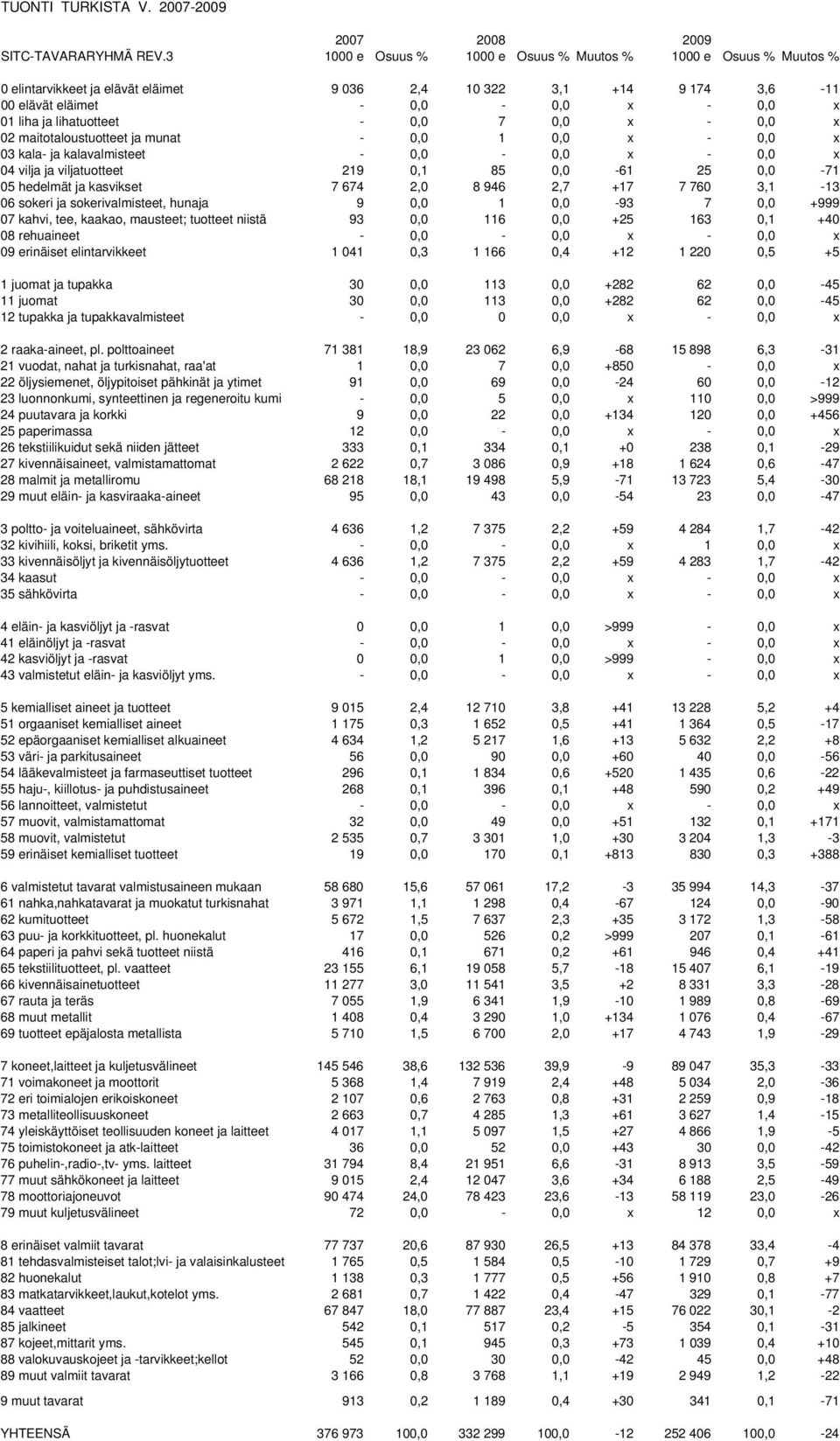 TUONTI TURKISTA V. 2007-2009

| SITC-TAVARARYHMÄ REV.3 | 2007 1000 e | Osuus % | 2008 1000 e | Osuus % | Muutos % | 2009 1000 e | Osuus % | Muutos % |
|---|---|---|---|---|---|---|---|---|
| 0 elintarvikkeet ja elävät eläimet | 9 036 | 2,4 | 10 322 | 3,1 | +14 | 9 174 | 3,6 | -11 |
| 00 elävät eläimet | - | 0,0 | - | 0,0 | x | - | 0,0 | x |
| 01 liha ja lihatuotteet | - | 0,0 | 7 | 0,0 | x | - | 0,0 | x |
| 02 maitotaloustuotteet ja munat | - | 0,0 | 1 | 0,0 | x | - | 0,0 | x |
| 03 kala- ja kalavalmisteet | - | 0,0 | - | 0,0 | x | - | 0,0 | x |
| 04 vilja ja viljatuotteet | 219 | 0,1 | 85 | 0,0 | -61 | 25 | 0,0 | -71 |
| 05 hedelmät ja kasvikset | 7 674 | 2,0 | 8 946 | 2,7 | +17 | 7 760 | 3,1 | -13 |
| 06 sokeri ja sokerivalmisteet, hunaja | 9 | 0,0 | 1 | 0,0 | -93 | 7 | 0,0 | +999 |
| 07 kahvi, tee, kaakao, mausteet; tuotteet niistä | 93 | 0,0 | 116 | 0,0 | +25 | 163 | 0,1 | +40 |
| 08 rehuaineet | - | 0,0 | - | 0,0 | x | - | 0,0 | x |
| 09 erinäiset elintarvikkeet | 1 041 | 0,3 | 1 166 | 0,4 | +12 | 1 220 | 0,5 | +5 |
| 1 juomat ja tupakka | 30 | 0,0 | 113 | 0,0 | +282 | 62 | 0,0 | -45 |
| 11 juomat | 30 | 0,0 | 113 | 0,0 | +282 | 62 | 0,0 | -45 |
| 12 tupakka ja tupakkavalmisteet | - | 0,0 | 0 | 0,0 | x | - | 0,0 | x |
| 2 raaka-aineet, pl. polttoaineet | 71 381 | 18,9 | 23 062 | 6,9 | -68 | 15 898 | 6,3 | -31 |
| 21 vuodat, nahat ja turkisnahat, raa'at | 1 | 0,0 | 7 | 0,0 | +850 | - | 0,0 | x |
| 22 öljysiemenet, öljypitoiset pähkinät ja ytimet | 91 | 0,0 | 69 | 0,0 | -24 | 60 | 0,0 | -12 |
| 23 luonnonkumi, synteettinen ja regeneroitu kumi | - | 0,0 | 5 | 0,0 | x | 110 | 0,0 | >999 |
| 24 puutavara ja korkki | 9 | 0,0 | 22 | 0,0 | +134 | 120 | 0,0 | +456 |
| 25 paperimassa | 12 | 0,0 | - | 0,0 | x | - | 0,0 | x |
| 26 tekstiilikuidut sekä niiden jätteet | 333 | 0,1 | 334 | 0,1 | +0 | 238 | 0,1 | -29 |
| 27 kivennäisaineet, valmistamattomat | 2 622 | 0,7 | 3 086 | 0,9 | +18 | 1 624 | 0,6 | -47 |
| 28 malmit ja metalliromu | 68 218 | 18,1 | 19 498 | 5,9 | -71 | 13 723 | 5,4 | -30 |
| 29 muut eläin- ja kasviraaka-aineet | 95 | 0,0 | 43 | 0,0 | -54 | 23 | 0,0 | -47 |
| 3 poltto- ja voiteluaineet, sähkövirta | 4 636 | 1,2 | 7 375 | 2,2 | +59 | 4 284 | 1,7 | -42 |
| 32 kivihiili, koksi, briketit yms. | - | 0,0 | - | 0,0 | x | 1 | 0,0 | x |
| 33 kivennäisöljyt ja kivennäisöljytuotteet | 4 636 | 1,2 | 7 375 | 2,2 | +59 | 4 283 | 1,7 | -42 |
| 34 kaasut | - | 0,0 | - | 0,0 | x | - | 0,0 | x |
| 35 sähkövirta | - | 0,0 | - | 0,0 | x | - | 0,0 | x |
| 4 eläin- ja kasviöljyt ja -rasvat | 0 | 0,0 | 1 | 0,0 | >999 | - | 0,0 | x |
| 41 eläinöljyt ja -rasvat | - | 0,0 | - | 0,0 | x | - | 0,0 | x |
| 42 kasviöljyt ja -rasvat | 0 | 0,0 | 1 | 0,0 | >999 | - | 0,0 | x |
| 43 valmistetut eläin- ja kasviöljyt yms. | - | 0,0 | - | 0,0 | x | - | 0,0 | x |
| 5 kemialliset aineet ja tuotteet | 9 015 | 2,4 | 12 710 | 3,8 | +41 | 13 228 | 5,2 | +4 |
| 51 orgaaniset kemialliset aineet | 1 175 | 0,3 | 1 652 | 0,5 | +41 | 1 364 | 0,5 | -17 |
| 52 epäorgaaniset kemialliset alkuaineet | 4 634 | 1,2 | 5 217 | 1,6 | +13 | 5 632 | 2,2 | +8 |
| 53 väri- ja parkitusaineet | 56 | 0,0 | 90 | 0,0 | +60 | 40 | 0,0 | -56 |
| 54 lääkevalmisteet ja farmaseuttiset tuotteet | 296 | 0,1 | 1 834 | 0,6 | +520 | 1 435 | 0,6 | -22 |
| 55 haju-, kiillotus- ja puhdistusaineet | 268 | 0,1 | 396 | 0,1 | +48 | 590 | 0,2 | +49 |
| 56 lannoitteet, valmistetut | - | 0,0 | - | 0,0 | x | - | 0,0 | x |
| 57 muovit, valmistamattomat | 32 | 0,0 | 49 | 0,0 | +51 | 132 | 0,1 | +171 |
| 58 muovit, valmistetut | 2 535 | 0,7 | 3 301 | 1,0 | +30 | 3 204 | 1,3 | -3 |
| 59 erinäiset kemialliset tuotteet | 19 | 0,0 | 170 | 0,1 | +813 | 830 | 0,3 | +388 |
| 6 valmistetut tavarat valmistusaineen mukaan | 58 680 | 15,6 | 57 061 | 17,2 | -3 | 35 994 | 14,3 | -37 |
| 61 nahka,nahkatavarat ja muokatut turkisnahat | 3 971 | 1,1 | 1 298 | 0,4 | -67 | 124 | 0,0 | -90 |
| 62 kumituotteet | 5 672 | 1,5 | 7 637 | 2,3 | +35 | 3 172 | 1,3 | -58 |
| 63 puu- ja korkkituotteet, pl. huonekalut | 17 | 0,0 | 526 | 0,2 | >999 | 207 | 0,1 | -61 |
| 64 paperi ja pahvi sekä tuotteet niistä | 416 | 0,1 | 671 | 0,2 | +61 | 946 | 0,4 | +41 |
| 65 tekstiilituotteet, pl. vaatteet | 23 155 | 6,1 | 19 058 | 5,7 | -18 | 15 407 | 6,1 | -19 |
| 66 kivennäisainetuotteet | 11 277 | 3,0 | 11 541 | 3,5 | +2 | 8 331 | 3,3 | -28 |
| 67 rauta ja teräs | 7 055 | 1,9 | 6 341 | 1,9 | -10 | 1 989 | 0,8 | -69 |
| 68 muut metallit | 1 408 | 0,4 | 3 290 | 1,0 | +134 | 1 076 | 0,4 | -67 |
| 69 tuotteet epäjalosta metallista | 5 710 | 1,5 | 6 700 | 2,0 | +17 | 4 743 | 1,9 | -29 |
| 7 koneet,laitteet ja kuljetusvälineet | 145 546 | 38,6 | 132 536 | 39,9 | -9 | 89 047 | 35,3 | -33 |
| 71 voimakoneet ja moottorit | 5 368 | 1,4 | 7 919 | 2,4 | +48 | 5 034 | 2,0 | -36 |
| 72 eri toimialojen erikoiskoneet | 2 107 | 0,6 | 2 763 | 0,8 | +31 | 2 259 | 0,9 | -18 |
| 73 metalliteollisuuskoneet | 2 663 | 0,7 | 4 285 | 1,3 | +61 | 3 627 | 1,4 | -15 |
| 74 yleiskäyttöiset teollisuuden koneet ja laitteet | 4 017 | 1,1 | 5 097 | 1,5 | +27 | 4 866 | 1,9 | -5 |
| 75 toimistokoneet ja atk-laitteet | 36 | 0,0 | 52 | 0,0 | +43 | 30 | 0,0 | -42 |
| 76 puhelin-,radio-,tv- yms. laitteet | 31 794 | 8,4 | 21 951 | 6,6 | -31 | 8 913 | 3,5 | -59 |
| 77 muut sähkökoneet ja laitteet | 9 015 | 2,4 | 12 047 | 3,6 | +34 | 6 188 | 2,5 | -49 |
| 78 moottoriajoneuvot | 90 474 | 24,0 | 78 423 | 23,6 | -13 | 58 119 | 23,0 | -26 |
| 79 muut kuljetusvälineet | 72 | 0,0 | - | 0,0 | x | 12 | 0,0 | x |
| 8 erinäiset valmiit tavarat | 77 737 | 20,6 | 87 930 | 26,5 | +13 | 84 378 | 33,4 | -4 |
| 81 tehdasvalmisteiset talot;lvi- ja valaisinkalusteet | 1 765 | 0,5 | 1 584 | 0,5 | -10 | 1 729 | 0,7 | +9 |
| 82 huonekalut | 1 138 | 0,3 | 1 777 | 0,5 | +56 | 1 910 | 0,8 | +7 |
| 83 matkatarvikkeet,laukut,kotelot yms. | 2 681 | 0,7 | 1 422 | 0,4 | -47 | 329 | 0,1 | -77 |
| 84 vaatteet | 67 847 | 18,0 | 77 887 | 23,4 | +15 | 76 022 | 30,1 | -2 |
| 85 jalkineet | 542 | 0,1 | 517 | 0,2 | -5 | 354 | 0,1 | -31 |
| 87 kojeet,mittarit yms. | 545 | 0,1 | 945 | 0,3 | +73 | 1 039 | 0,4 | +10 |
| 88 valokuvauskojeet ja -tarvikkeet;kellot | 52 | 0,0 | 30 | 0,0 | -42 | 45 | 0,0 | +48 |
| 89 muut valmiit tavarat | 3 166 | 0,8 | 3 768 | 1,1 | +19 | 2 949 | 1,2 | -22 |
| 9 muut tavarat | 913 | 0,2 | 1 189 | 0,4 | +30 | 341 | 0,1 | -71 |
| YHTEENSÄ | 376 973 | 100,0 | 332 299 | 100,0 | -12 | 252 406 | 100,0 | -24 |